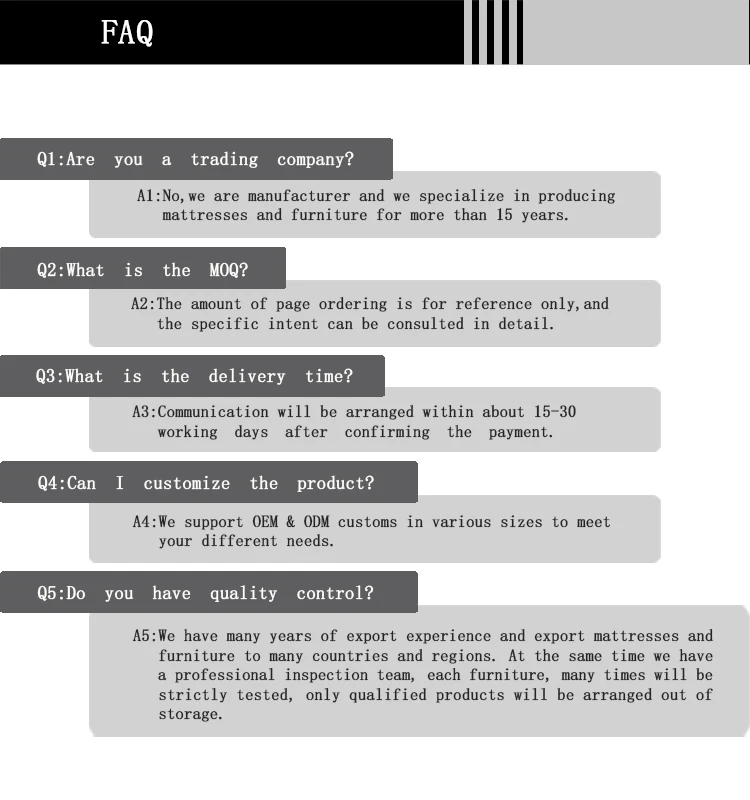 FAQ

Q1:Are you a trading company?

A1:No,we are manufacturer and we specialize in producing mattresses and furniture for more than 15 years.

Q2:What is the MOQ?

A2:The amount of page ordering is for reference only,and the specific intent can be consulted in detail.

Q3:What is the delivery time?

A3:Communication will be arranged within about 15-30 working days after confirming the payment.

Q4:Can I customize the product?

A4:We support OEM & ODM customs in various sizes to meet your different needs.

Q5:Do you have quality control?

A5:We have many years of export experience and export mattresses and furniture to many countries and regions. At the same time we have a professional inspection team, each furniture, many times will be strictly tested, only qualified products will be arranged out of storage.